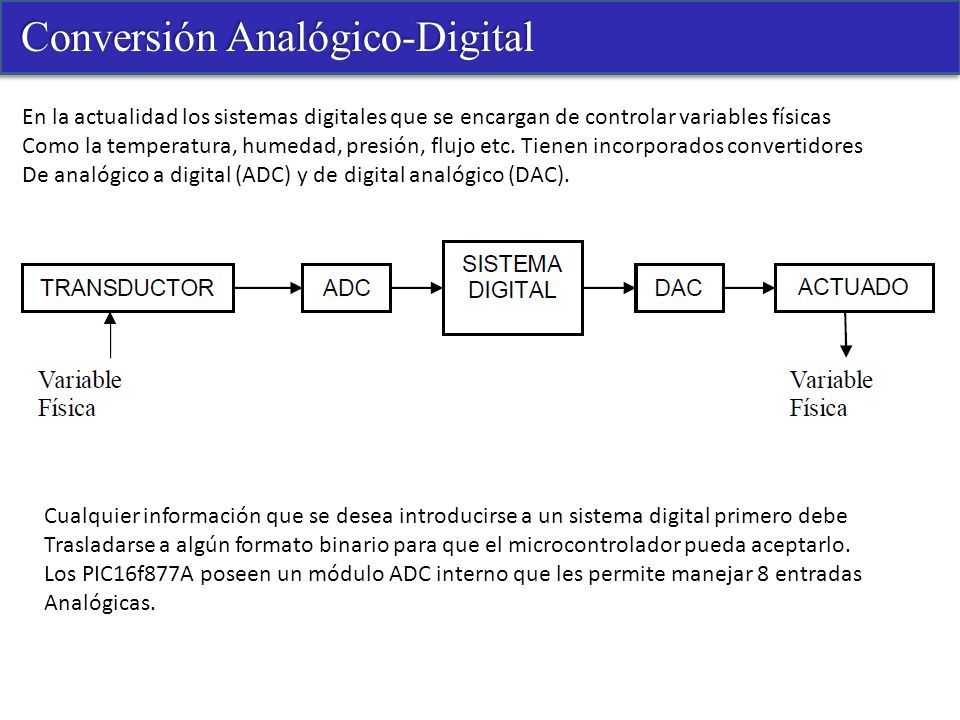 Conversión Analógico-Digital

En la actualidad los sistemas digitales que se encargan de controlar variables físicas Como la temperatura, humedad, presión, flujo etc. Tienen incorporados convertidores De analógico a digital (ADC) y de digital analógico (DAC).

TRANSDUCTOR

ADC

SISTEMA DIGITAL

DAC

ACTUADO

Variable Física

Variable Física

Cualquier información que se desea introducirse a un sistema digital primero debe Trasladarse a algún formato binario para que el microcontrolador pueda aceptarlo. Los PIC16f877A poseen un módulo ADC interno que les permite manejar 8 entradas Analógicas.